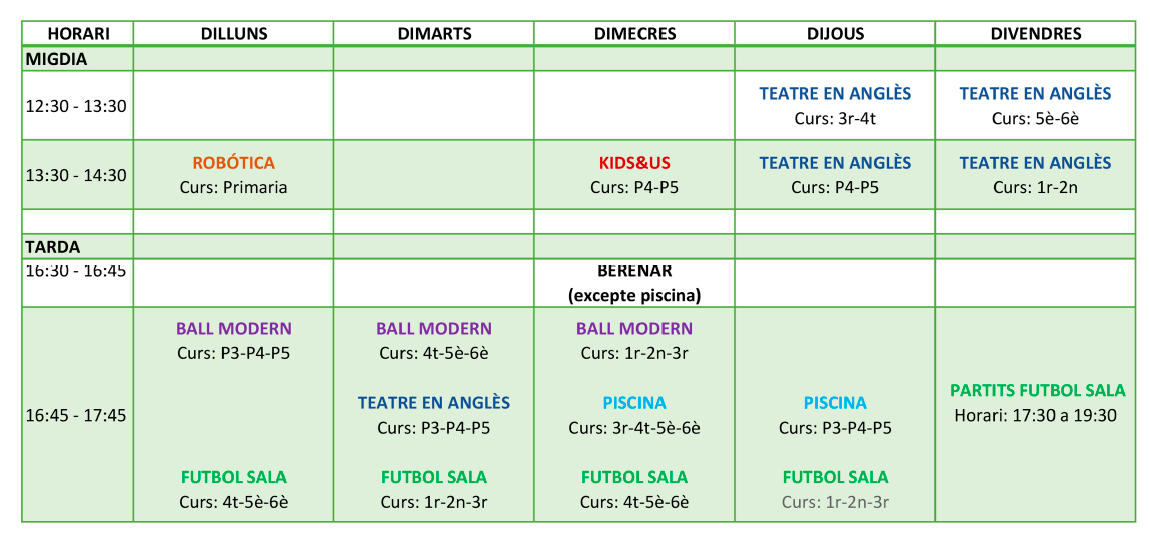 | HORARI | DILLUNS | DIMARTS | DIMECRES | DIJOUS | DIVENDRES |
|---|---|---|---|---|---|
| MIGDIA | | | | | |
| 12:30 - 13:30 | | | | TEATRE EN ANGLÈS Curs: 3r-4t | TEATRE EN ANGLÈS Curs: 5è-6è |
| 13:30 - 14:30 | ROBÓTICA Curs: Primaria | | KIDS&US Curs: P4-P5 | TEATRE EN ANGLÈS Curs: P4-P5 | TEATRE EN ANGLÈS Curs: 1r-2n |
| | | | | | |
| TARDA | | | | | |
| 16:30 - 16:45 | | | BERENAR (excepte piscina) | | |
| 16:45 - 17:45 | BALL MODERN Curs: P3-P4-P5 FUTBOL SALA Curs: 4t-5è-6è | BALL MODERN Curs: 4t-5è-6è TEATRE EN ANGLÈS Curs: P3-P4-P5 FUTBOL SALA Curs: 1r-2n-3r | BALL MODERN Curs: 1r-2n-3r PISCINA Curs: 3r-4t-5è-6è FUTBOL SALA Curs: 4t-5è-6è | PISCINA Curs: P3-P4-P5 FUTBOL SALA Curs: 1r-2n-3r | PARTITS FUTBOL SALA Horari: 17:30 a 19:30 |